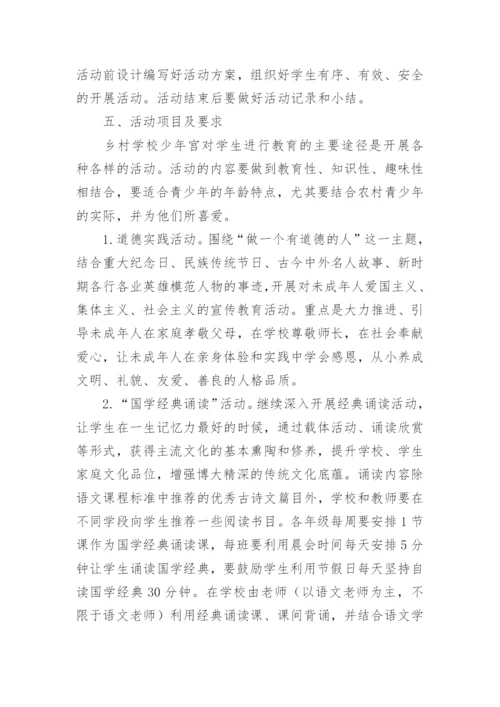 活动前设计编写好活动方案，组织好学生有序、有效、安全的开展活动。活动结束后要做好活动记录和小结。

五、活动项目及要求

乡村学校少年宫对学生进行教育的主要途径是开展各种各样的活动。活动的内容要做到教育性、知识性、趣味性相结合，要适合青少年的年龄特点，尤其要结合农村青少年的实际，并为他们所喜爱。

1.道德实践活动。围绕“做一个有道德的人”这一主题，结合重大纪念日、民族传统节日、古今中外名人故事、新时期各行各业英雄模范人物的事迹，开展对未成年人爱国主义、集体主义、社会主义的宣传教育活动。重点是大力推进、引导未成年人在家庭孝敬父母，在学校尊敬师长，在社会奉献爱心，让未成年人在亲身体验和实践中学会感恩，从小养成文明、礼貌、友爱、善良的人格品质。

2.“国学经典诵读”活动。继续深入开展经典诵读活动，让学生在一生记忆力最好的时候，通过载体活动、诵读欣赏等形式，获得主流文化的基本熏陶和修养，提升学校、学生家庭文化品位，增强博大精深的传统文化底蕴。诵读内容除语文课程标准中推荐的优秀古诗文篇目外，学校和教师要在不同学段向学生推荐一些阅读书目。各年级每周要安排1节课作为国学经典诵读课，每班要利用晨会时间每天安排5分钟让学生诵读国学经典，要鼓励学生利用节假日每天坚持自读国学经典30分钟。在学校由老师（以语文老师为主，不限于语文老师）利用经典诵读课、课间背诵，并结合语文学